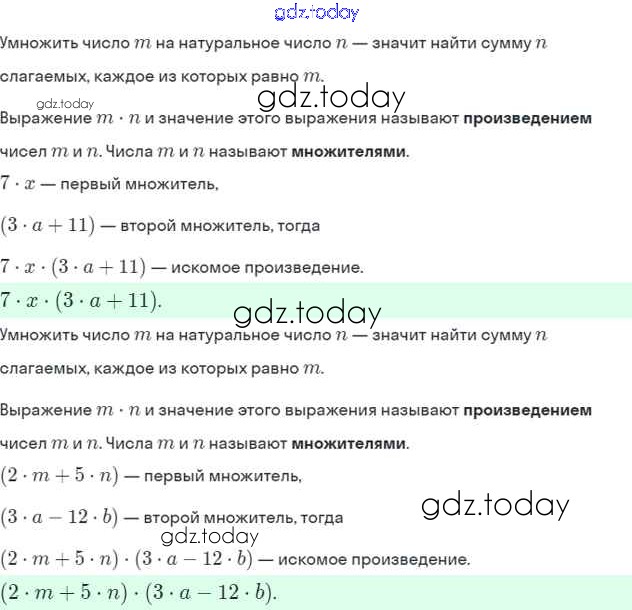 gdz.today

Умножить число $m$ на натуральное число $n$ — значит найти сумму $n$ слагаемых, каждое из которых равно $m$.

gdz.today

gdz.today

Выражение $m \cdot n$ и значение этого выражения называют **произведением** чисел $m$ и $n$. Числа $m$ и $n$ называют **множителями**.

$7 \cdot x$ — первый множитель,

$(3 \cdot a + 11)$ — второй множитель, тогда

$7 \cdot x \cdot (3 \cdot a + 11)$ — искомое произведение.

$7 \cdot x \cdot (3 \cdot a + 11)$.

gdz.today

Умножить число $m$ на натуральное число $n$ — значит найти сумму $n$ слагаемых, каждое из которых равно $m$.

Выражение $m \cdot n$ и значение этого выражения называют **произведением** чисел $m$ и $n$. Числа $m$ и $n$ называют **множителями**.

$(2 \cdot m + 5 \cdot n)$ — первый множитель,

gdz.today

$(3 \cdot a - 12 \cdot b)$ — второй множитель, тогда

gdz.today

$(2 \cdot m + 5 \cdot n) \cdot (3 \cdot a - 12 \cdot b)$ — искомое произведение.

$(2 \cdot m + 5 \cdot n) \cdot (3 \cdot a - 12 \cdot b)$.